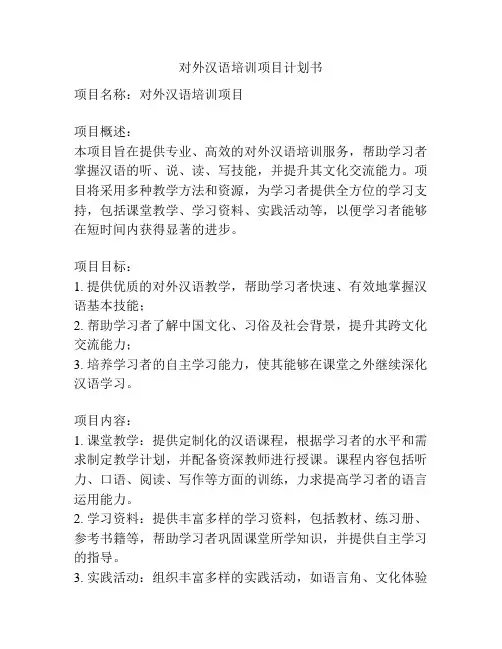 对外汉语培训项目计划书

项目名称：对外汉语培训项目

项目概述：
本项目旨在提供专业、高效的对外汉语培训服务，帮助学习者掌握汉语的听、说、读、写技能，并提升其文化交流能力。项目将采用多种教学方法和资源，为学习者提供全方位的学习支持，包括课堂教学、学习资料、实践活动等，以便学习者能够在短时间内获得显著的进步。

项目目标：
1. 提供优质的对外汉语教学，帮助学习者快速、有效地掌握汉语基本技能；
2. 帮助学习者了解中国文化、习俗及社会背景，提升其跨文化交流能力；
3. 培养学习者的自主学习能力，使其能够在课堂之外继续深化汉语学习。

项目内容：
1. 课堂教学：提供定制化的汉语课程，根据学习者的水平和需求制定教学计划，并配备资深教师进行授课。课程内容包括听力、口语、阅读、写作等方面的训练，力求提高学习者的语言运用能力。
2. 学习资料：提供丰富多样的学习资料，包括教材、练习册、参考书籍等，帮助学习者巩固课堂所学知识，并提供自主学习的指导。
3. 实践活动：组织丰富多样的实践活动，如语言角、文化体验